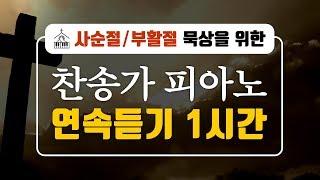 사순절/부활절 묵상을 위한

찬송가 피아노

연속듣기 1시간